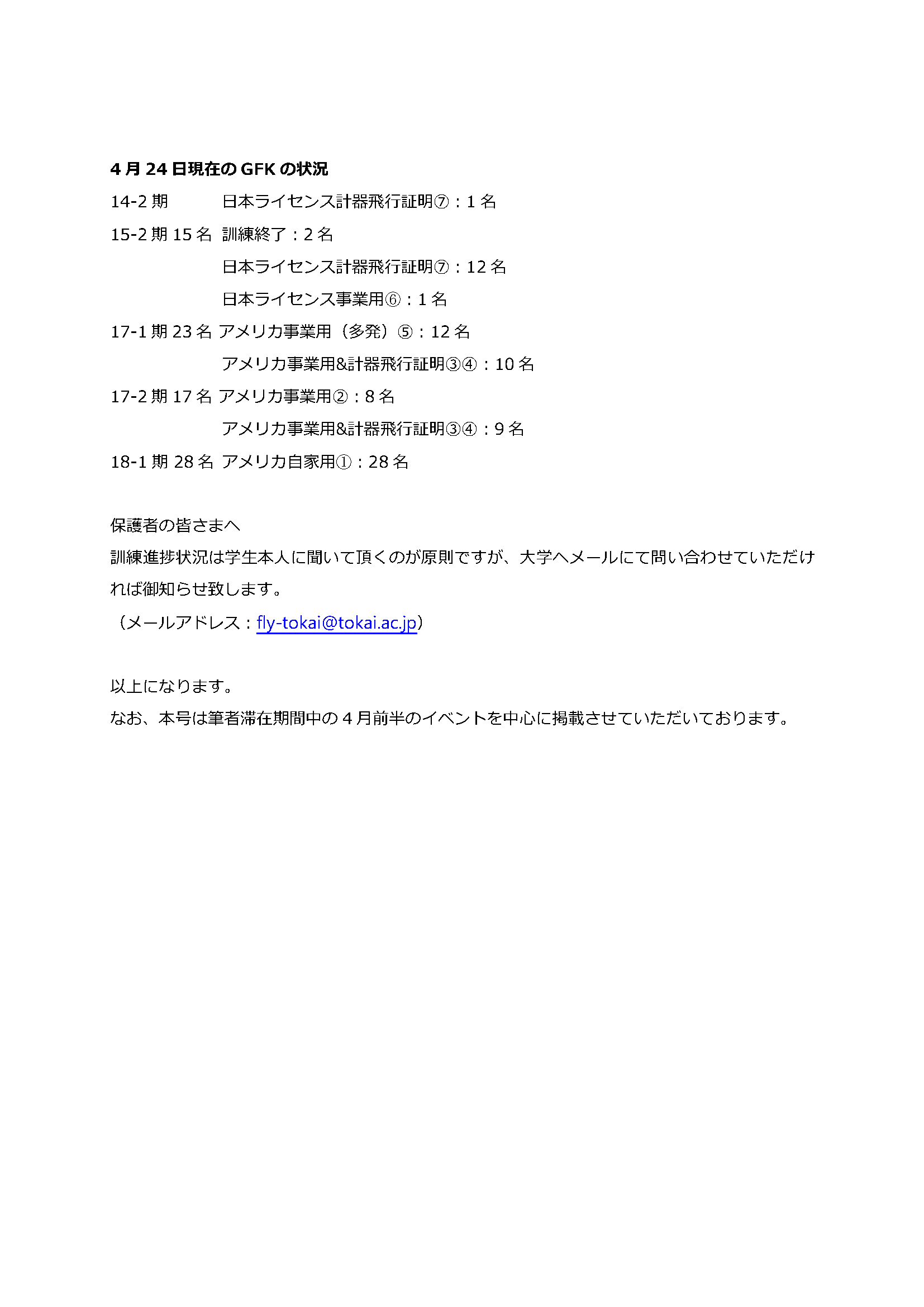 4 月 24 日現在の GFK の状況

14-2 期　日本ライセンス計器飛行証明⑦：1 名

15-2 期 15 名　訓練終了：2 名

日本ライセンス計器飛行証明⑦：12 名

日本ライセンス事業用⑥：1 名

17-1 期 23 名 アメリカ事業用（多発）⑤：12 名

アメリカ事業用&計器飛行証明③④：10 名

17-2 期 17 名 アメリカ事業用②：8 名

アメリカ事業用&計器飛行証明③④：9 名

18-1 期 28 名 アメリカ自家用①：28 名

保護者の皆さまへ
訓練進捗状況は学生本人に聞いて頂くのが原則ですが、大学へメールにて問い合わせていただければ御知らせ致します。
（メールアドレス：fly-tokai@tokai.ac.jp）

以上になります。
なお、本号は筆者滞在期間中の 4 月前半のイベントを中心に掲載させていただいております。